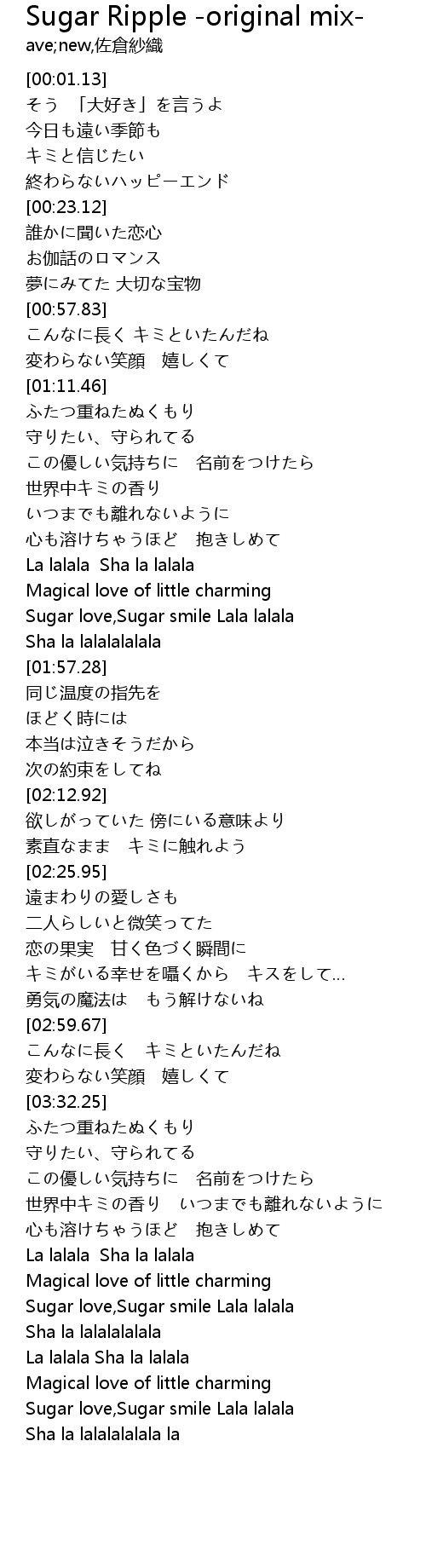 Sugar Ripple -original mix-
ave;new,佐倉紗織

[00:01.13]
そう　「大好き」を言うよ
今日も遠い季節も
キミと信じたい
終わらないハッピーエンド
[00:23.12]
誰かに聞いた恋心
お伽話のロマンス
夢にみてた 大切な宝物
[00:57.83]
こんなに長く キミといたんだね
変わらない笑顔　嬉しくて
[01:11.46]
ふたつ重ねたぬくもり
守りたい、守られてる
この優しい気持ちに　名前をつけたら
世界中キミの香り
いつまでも離れないように
心も溶けちゃうほど　抱きしめて
La lalala  Sha la lalala
Magical love of little charming
Sugar love,Sugar smile Lala lalala
Sha la lalalalalala
[01:57.28]
同じ温度の指先を
ほどく時には
本当は泣きそうだから
次の約束をしてね
[02:12.92]
欲しがっていた 傍にいる意味より
素直なまま　キミに触れよう
[02:25.95]
遠まわりの愛しさも
二人らしいと微笑ってた
恋の果実　甘く色づく瞬間に
キミがいる幸せを囁くから　キスをして…
勇気の魔法は　もう解けないね
[02:59.67]
こんなに長く　キミといたんだね
変わらない笑顔　嬉しくて
[03:32.25]
ふたつ重ねたぬくもり
守りたい、守られてる
この優しい気持ちに　名前をつけたら
世界中キミの香り　いつまでも離れないように
心も溶けちゃうほど　抱きしめて
La lalala  Sha la lalala
Magical love of little charming
Sugar love,Sugar smile Lala lalala
Sha la lalalalalala
La lalala Sha la lalala
Magical love of little charming
Sugar love,Sugar smile Lala lalala
Sha la lalalalalala la